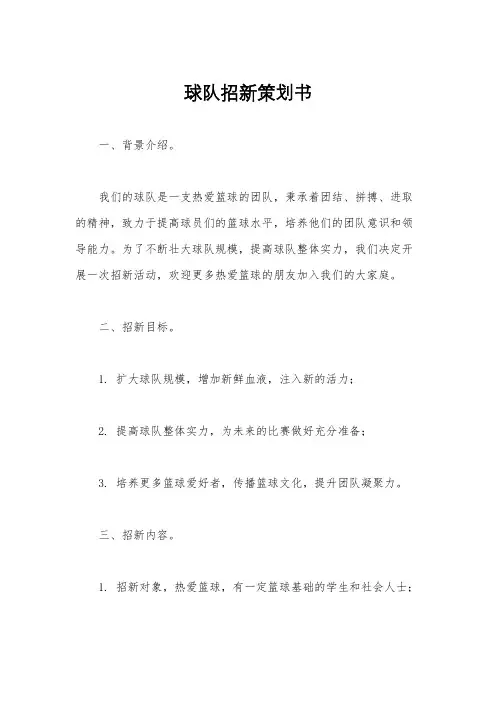 球队招新策划书

一、背景介绍。

我们的球队是一支热爱篮球的团队，秉承着团结、拼搏、进取的精神，致力于提高球员们的篮球水平，培养他们的团队意识和领导能力。为了不断壮大球队规模，提高球队整体实力，我们决定开展一次招新活动，欢迎更多热爱篮球的朋友加入我们的大家庭。

二、招新目标。

1. 扩大球队规模，增加新鲜血液，注入新的活力；

2. 提高球队整体实力，为未来的比赛做好充分准备；

3. 培养更多篮球爱好者，传播篮球文化，提升团队凝聚力。

三、招新内容。

1. 招新对象，热爱篮球，有一定篮球基础的学生和社会人士；